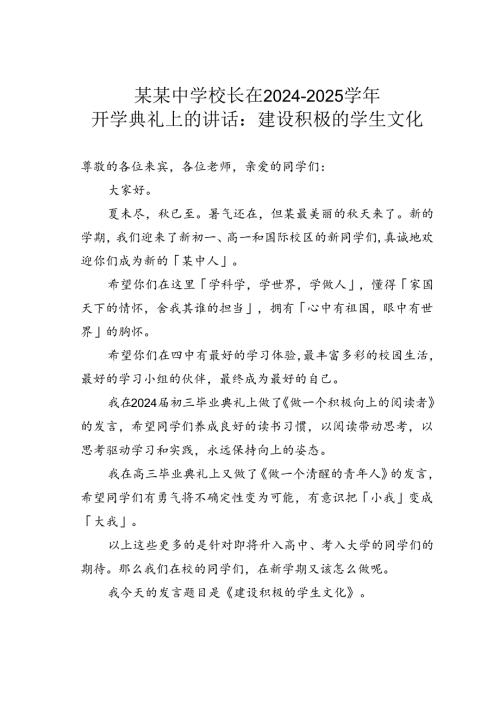 某某中学校长在2024-2025学年
开学典礼上的讲话：建设积极的学生文化

尊敬的各位来宾，各位老师，亲爱的同学们：

大家好。

夏未尽，秋已至。暑气还在，但某最美丽的秋天来了。新的学期，我们迎来了新初一、高一和国际校区的新同学们，真诚地欢迎你们成为新的「某中人」。

希望你们在这里「学科学，学世界，学做人」，懂得「家国天下的情怀，舍我其谁的担当」，拥有「心中有祖国，眼中有世界」的胸怀。

希望你们在四中有最好的学习体验，最丰富多彩的校园生活，最好的学习小组的伙伴，最终成为最好的自己。

我在2024届初三毕业典礼上做了《做一个积极向上的阅读者》的发言，希望同学们养成良好的读书习惯，以阅读带动思考，以思考驱动学习和实践，永远保持向上的姿态。

我在高三毕业典礼上又做了《做一个清醒的青年人》的发言，希望同学们有勇气将不确定性变为可能，有意识把「小我」变成「大我」。

以上这些更多的是针对即将升入高中、考入大学的同学们的期待。那么我们在校的同学们，在新学期又该怎么做呢。

我今天的发言题目是《建设积极的学生文化》。